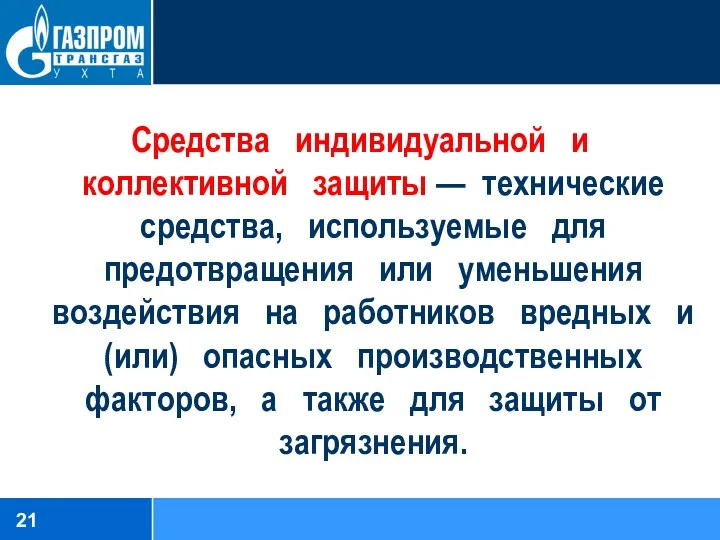 ГАЗПРОМ
ТРАНСГАЗ
УХТА

Средства индивидуальной и коллективной защиты — технические средства, используемые для предотвращения или уменьшения воздействия на работников вредных и (или) опасных производственных факторов, а также для защиты от загрязнения.

21